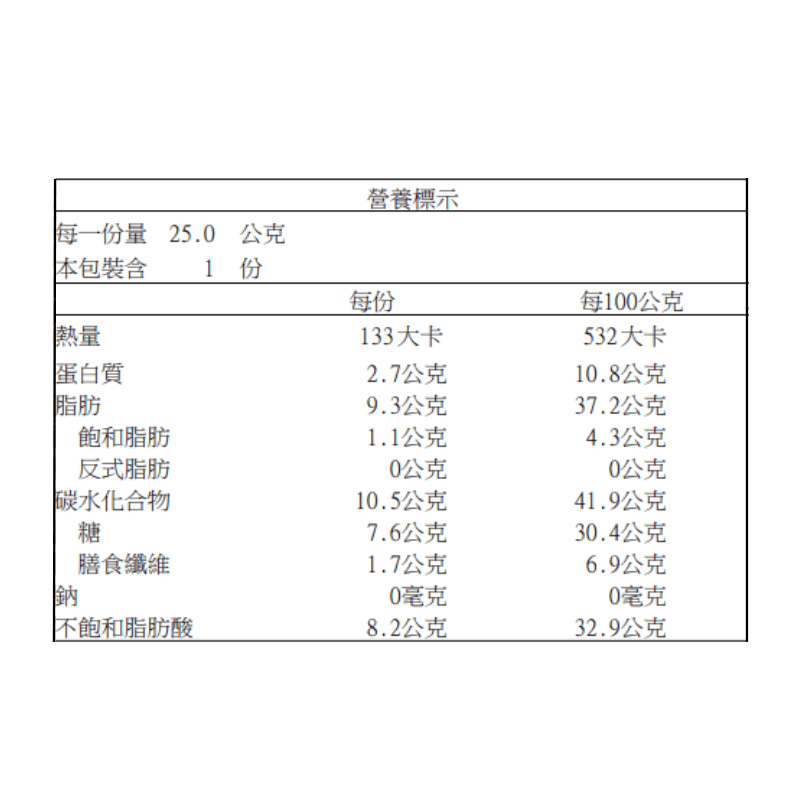 營養標示

每一份量 25.0 公克
本包裝含 1 份

| | 每份 | 每100公克 |
|---|---|---|
| 熱量 | 133大卡 | 532大卡 |
| 蛋白質 | 2.7公克 | 10.8公克 |
| 脂肪 | 9.3公克 | 37.2公克 |
| 飽和脂肪 | 1.1公克 | 4.3公克 |
| 反式脂肪 | 0公克 | 0公克 |
| 碳水化合物 | 10.5公克 | 41.9公克 |
| 糖 | 7.6公克 | 30.4公克 |
| 膳食纖維 | 1.7公克 | 6.9公克 |
| 鈉 | 0毫克 | 0毫克 |
| 不飽和脂肪酸 | 8.2公克 | 32.9公克 |